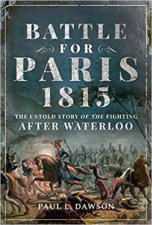 BATTLE FOR PARIS 1815

THE UNTOLD STORY OF THE FIGHTING AFTER WATERLOO

PAUL L. DAWSON